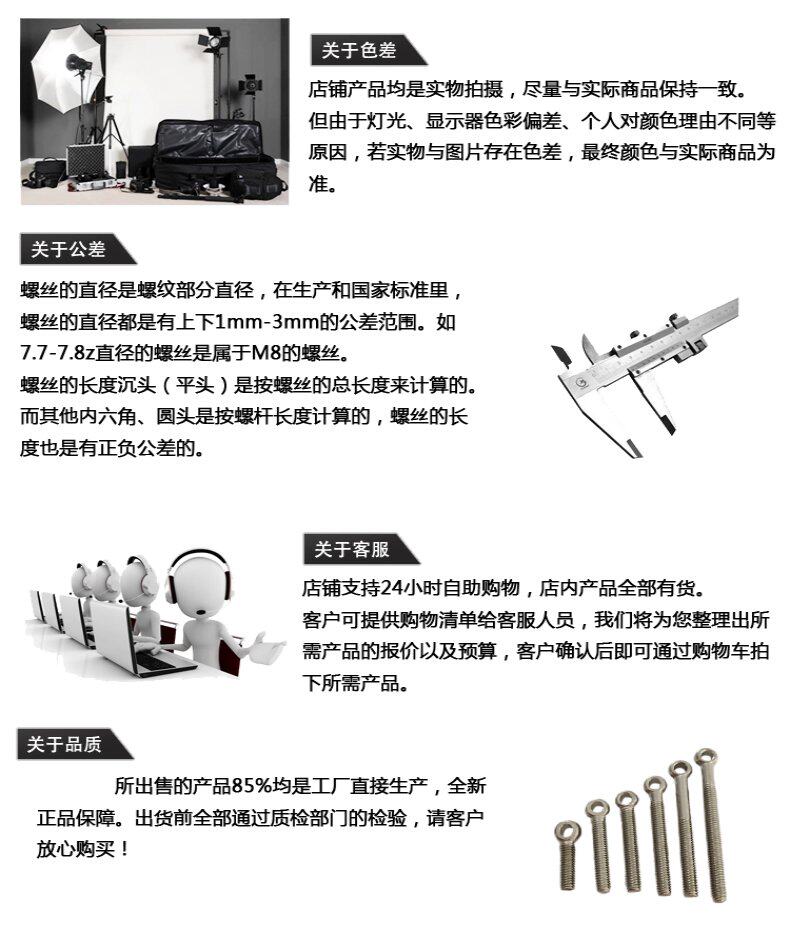 关于色差

店铺产品均是实物拍摄，尽量与实际商品保持一致。但由于灯光、显示器色彩偏差、个人对颜色理由不同等原因，若实物与图片存在色差，最终颜色与实际商品为准。

关于公差

螺丝的直径是螺纹部分直径，在生产和国家标准里，螺丝的直径都是有上下1mm-3mm的公差范围。如7.7-7.8z直径的螺丝是属于M8的螺丝。
螺丝的长度沉头（平头）是按螺丝的总长度来计算的。而其他内六角、圆头是按螺杆长度计算的，螺丝的长度也是有正负公差的。

关于客服

店铺支持24小时自助购物，店内产品全部有货。
客户可提供购物清单给客服人员，我们将为您整理出所需产品的报价以及预算，客户确认后即可通过购物车拍下所需产品。

关于品质

所出售的产品85%均是工厂直接生产，全新正品保障。出货前全部通过质检部门的检验，请客户放心购买！